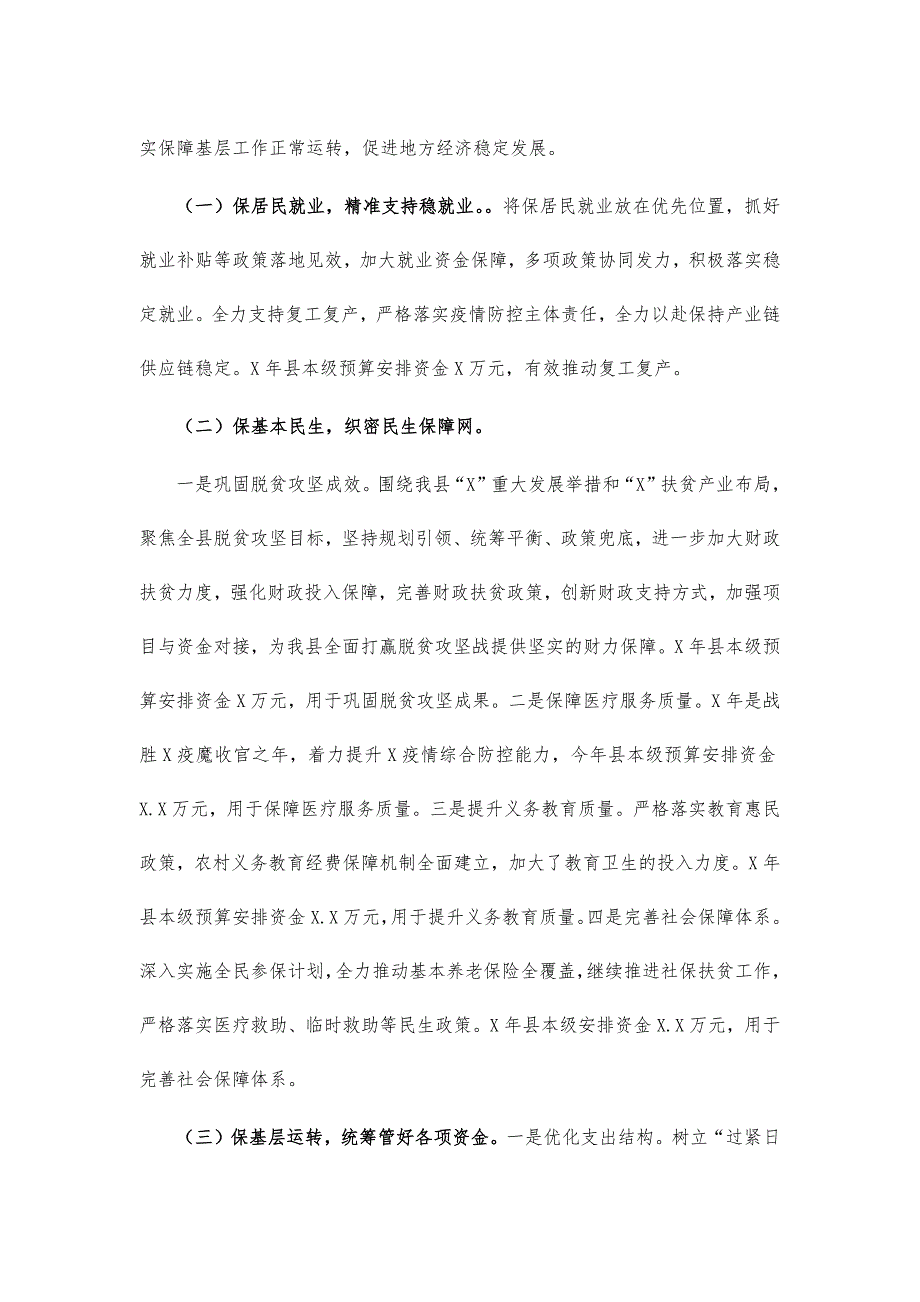 实保障基层工作正常运转，促进地方经济稳定发展。

（一）保居民就业，精准支持稳就业。。将保居民就业放在优先位置，抓好就业补贴等政策落地见效，加大就业资金保障，多项政策协同发力，积极落实稳定就业。全力支持复工复产，严格落实疫情防控主体责任，全力以赴保持产业链供应链稳定。X年县本级预算安排资金X万元，有效推动复工复产。

（二）保基本民生，织密民生保障网。

一是巩固脱贫攻坚成效。围绕我县“X”重大发展举措和“X”扶贫产业布局，聚焦全县脱贫攻坚目标，坚持规划引领、统筹平衡、政策兜底，进一步加大财政扶贫力度，强化财政投入保障，完善财政扶贫政策，创新财政支持方式，加强项目与资金对接，为我县全面打赢脱贫攻坚战提供坚实的财力保障。X年县本级预算安排资金X万元，用于巩固脱贫攻坚成果。二是保障医疗服务质量。X年是战胜X疫魔收官之年，着力提升X疫情综合防控能力，今年县本级预算安排资金X.X万元，用于保障医疗服务质量。三是提升义务教育质量。严格落实教育惠民政策，农村义务教育经费保障机制全面建立，加大了教育卫生的投入力度。X年县本级预算安排资金X.X万元，用于提升义务教育质量。四是完善社会保障体系。深入实施全民参保计划，全力推动基本养老保险全覆盖，继续推进社保扶贫工作，严格落实医疗救助、临时救助等民生政策。X年县本级安排资金X.X万元，用于完善社会保障体系。

（三）保基层运转，统筹管好各项资金。一是优化支出结构。树立“过紧日